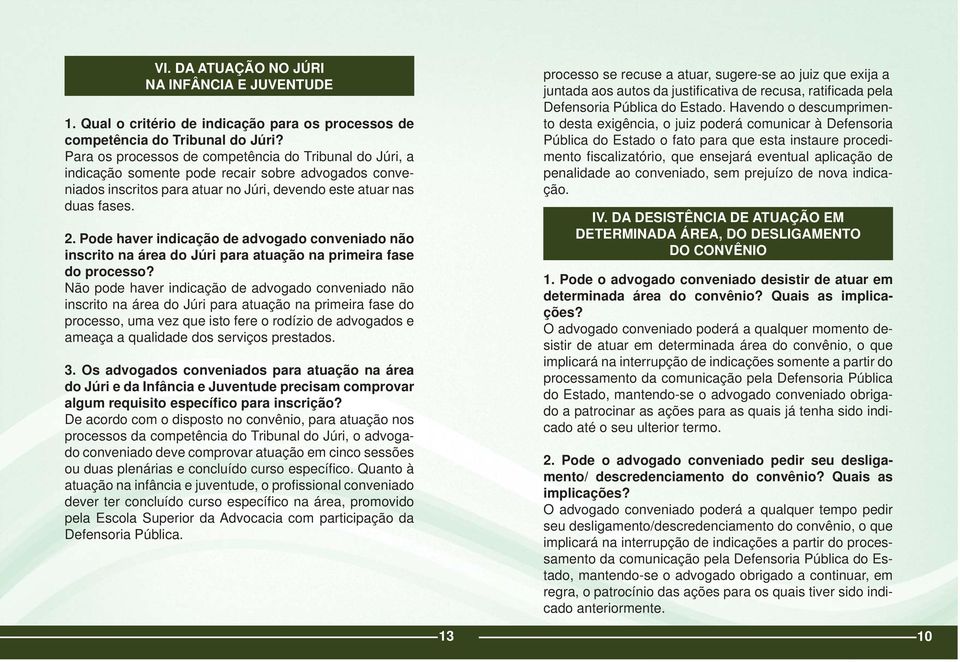 VI. DA ATUAÇÃO NO JÚRI
NA INFÂNCIA E JUVENTUDE

1. Qual o critério de indicação para os processos de competência do Tribunal do Júri?
Para os processos de competência do Tribunal do Júri, a indicação somente pode recair sobre advogados conveniados inscritos para atuar no Júri, devendo este atuar nas duas fases.

2. Pode haver indicação de advogado conveniado não inscrito na área do Júri para atuação na primeira fase do processo?
Não pode haver indicação de advogado conveniado não inscrito na área do Júri para atuação na primeira fase do processo, uma vez que isto fere o rodízio de advogados e ameaça a qualidade dos serviços prestados.

3. Os advogados conveniados para atuação na área do Júri e da Infância e Juventude precisam comprovar algum requisito específico para inscrição?
De acordo com o disposto no convênio, para atuação nos processos da competência do Tribunal do Júri, o advogado conveniado deve comprovar atuação em cinco sessões ou duas plenárias e concluído curso específico. Quanto à atuação na infância e juventude, o profissional conveniado dever ter concluído curso específico na área, promovido pela Escola Superior da Advocacia com participação da Defensoria Pública.

13

processo se recuse a atuar, sugere-se ao juiz que exija a juntada aos autos da justificativa de recusa, ratificada pela Defensoria Pública do Estado. Havendo o descumprimento desta exigência, o juiz poderá comunicar à Defensoria Pública do Estado o fato para que esta instaure procedimento fiscalizatório, que ensejará eventual aplicação de penalidade ao conveniado, sem prejuízo de nova indicação.

IV. DA DESISTÊNCIA DE ATUAÇÃO EM DETERMINADA ÁREA, DO DESLIGAMENTO DO CONVÊNIO

1. Pode o advogado conveniado desistir de atuar em determinada área do convênio? Quais as implicações?
O advogado conveniado poderá a qualquer momento desistir de atuar em determinada área do convênio, o que implicará na interrupção de indicações somente a partir do processamento da comunicação pela Defensoria Pública do Estado, mantendo-se o advogado conveniado obrigado a patrocinar as ações para as quais já tenha sido indicado até o seu ulterior termo.

2. Pode o advogado conveniado pedir seu desligamento/ descredenciamento do convênio? Quais as implicações?
O advogado conveniado poderá a qualquer tempo pedir seu desligamento/descredenciamento do convênio, o que implicará na interrupção de indicações a partir do processamento da comunicação pela Defensoria Pública do Estado, mantendo-se o advogado obrigado a continuar, em regra, o patrocínio das ações para os quais tiver sido indicado anteriormente.

10